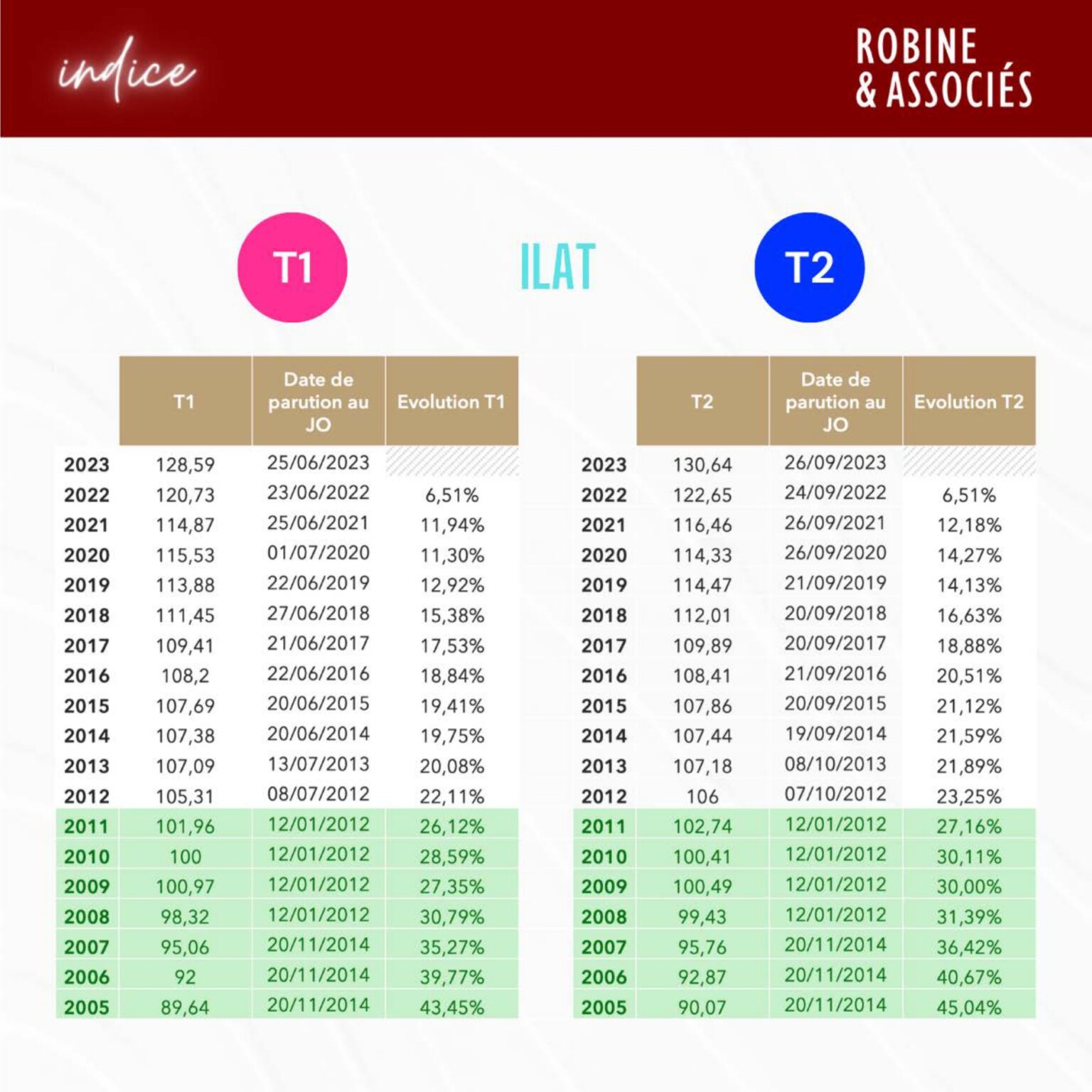 indice

ROBINE
& ASSOCIÉS

T1

ILAT

T2

| | T1 | Date de parution au JO | Evolution T1 |
|---|---|---|---|
| 2023 | 128,59 | 25/06/2023 | |
| 2022 | 120,73 | 23/06/2022 | 6,51% |
| 2021 | 114,87 | 25/06/2021 | 11,94% |
| 2020 | 115,53 | 01/07/2020 | 11,30% |
| 2019 | 113,88 | 22/06/2019 | 12,92% |
| 2018 | 111,45 | 27/06/2018 | 15,38% |
| 2017 | 109,41 | 21/06/2017 | 17,53% |
| 2016 | 108,2 | 22/06/2016 | 18,84% |
| 2015 | 107,69 | 20/06/2015 | 19,41% |
| 2014 | 107,38 | 20/06/2014 | 19,75% |
| 2013 | 107,09 | 13/07/2013 | 20,08% |
| 2012 | 105,31 | 08/07/2012 | 22,11% |
| 2011 | 101,96 | 12/01/2012 | 26,12% |
| 2010 | 100 | 12/01/2012 | 28,59% |
| 2009 | 100,97 | 12/01/2012 | 27,35% |
| 2008 | 98,32 | 12/01/2012 | 30,79% |
| 2007 | 95,06 | 20/11/2014 | 35,27% |
| 2006 | 92 | 20/11/2014 | 39,77% |
| 2005 | 89,64 | 20/11/2014 | 43,45% |

| | T2 | Date de parution au JO | Evolution T2 |
|---|---|---|---|
| 2023 | 130,64 | 26/09/2023 | |
| 2022 | 122,65 | 24/09/2022 | 6,51% |
| 2021 | 116,46 | 26/09/2021 | 12,18% |
| 2020 | 114,33 | 26/09/2020 | 14,27% |
| 2019 | 114,47 | 21/09/2019 | 14,13% |
| 2018 | 112,01 | 20/09/2018 | 16,63% |
| 2017 | 109,89 | 20/09/2017 | 18,88% |
| 2016 | 108,41 | 21/09/2016 | 20,51% |
| 2015 | 107,86 | 20/09/2015 | 21,12% |
| 2014 | 107,44 | 19/09/2014 | 21,59% |
| 2013 | 107,18 | 08/10/2013 | 21,89% |
| 2012 | 106 | 07/10/2012 | 23,25% |
| 2011 | 102,74 | 12/01/2012 | 27,16% |
| 2010 | 100,41 | 12/01/2012 | 30,11% |
| 2009 | 100,49 | 12/01/2012 | 30,00% |
| 2008 | 99,43 | 12/01/2012 | 31,39% |
| 2007 | 95,76 | 20/11/2014 | 36,42% |
| 2006 | 92,87 | 20/11/2014 | 40,67% |
| 2005 | 90,07 | 20/11/2014 | 45,04% |